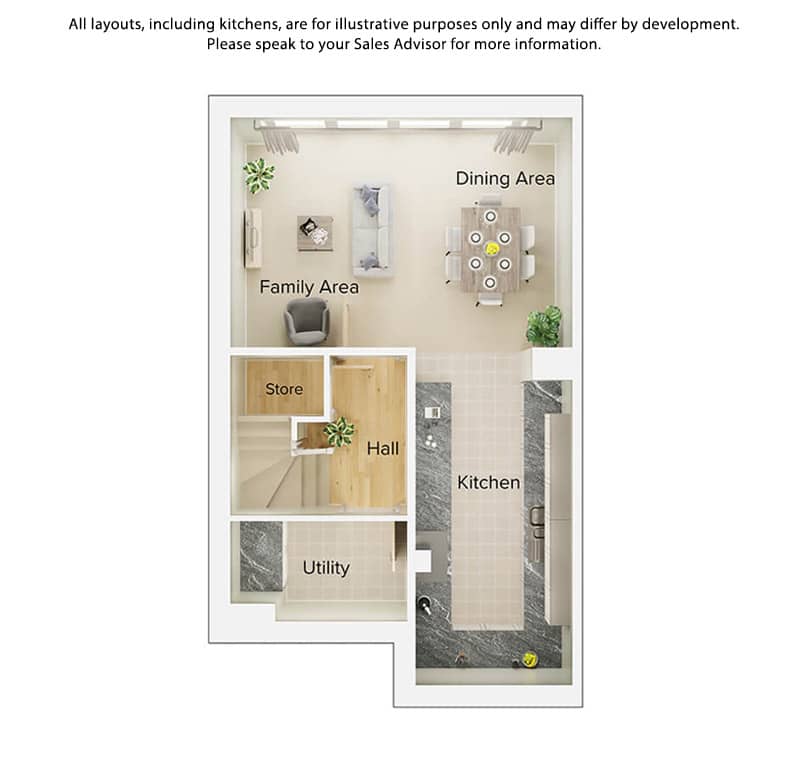 All layouts, including kitchens, are for illustrative purposes only and may differ by development. Please speak to your Sales Advisor for more information.

Dining Area

Family Area

Store

Hall

Kitchen

Utility